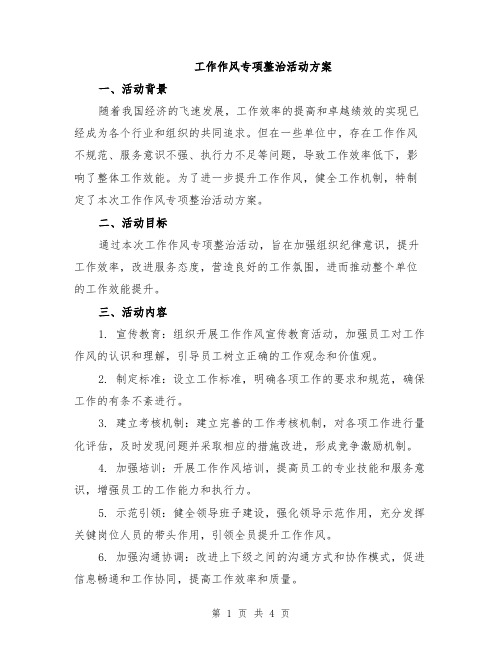 工作作风专项整治活动方案

一、活动背景

随着我国经济的飞速发展，工作效率的提高和卓越绩效的实现已经成为各个行业和组织的共同追求。但在一些单位中，存在工作作风不规范、服务意识不强、执行力不足等问题，导致工作效率低下，影响了整体工作效能。为了进一步提升工作作风，健全工作机制，特制定了本次工作作风专项整治活动方案。

二、活动目标

通过本次工作作风专项整治活动，旨在加强组织纪律意识，提升工作效率，改进服务态度，营造良好的工作氛围，进而推动整个单位的工作效能提升。

三、活动内容

1. 宣传教育：组织开展工作作风宣传教育活动，加强员工对工作作风的认识和理解，引导员工树立正确的工作观念和价值观。

2. 制定标准：设立工作标准，明确各项工作的要求和规范，确保工作的有条不紊进行。

3. 建立考核机制：建立完善的工作考核机制，对各项工作进行量化评估，及时发现问题并采取相应的措施改进，形成竞争激励机制。

4. 加强培训：开展工作作风培训，提高员工的专业技能和服务意识，增强员工的工作能力和执行力。

5. 示范引领：健全领导班子建设，强化领导示范作用，充分发挥关键岗位人员的带头作用，引领全员提升工作作风。

6. 加强沟通协调：改进上下级之间的沟通方式和协作模式，促进信息畅通和工作协同，提高工作效率和质量。

第 1 页 共 4 页